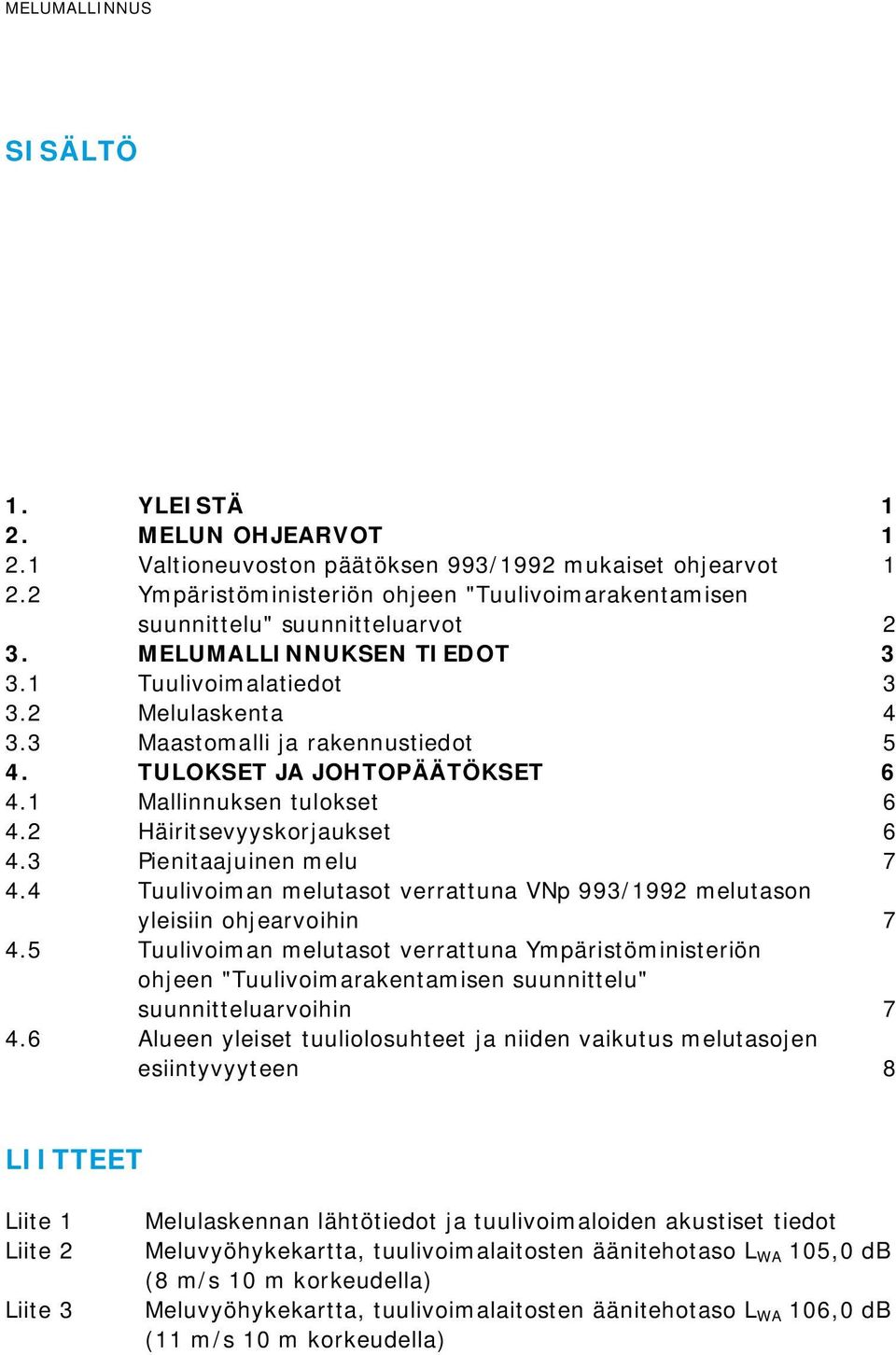 MELUMALLINNUS

SISÄLTÖ

1. YLEISTÄ 1
2. MELUN OHJEARVOT 1
2.1 Valtioneuvoston päätöksen 993/1992 mukaiset ohjearvot 1
2.2 Ympäristöministeriön ohjeen "Tuulivoimarakentamisen suunnittelu" suunnitteluarvot 2
3. MELUMALLINNUKSEN TIEDOT 3
3.1 Tuulivoimalatiedot 3
3.2 Melulaskenta 4
3.3 Maastomalli ja rakennustiedot 5
4. TULOKSET JA JOHTOPÄÄTÖKSET 6
4.1 Mallinnuksen tulokset 6
4.2 Häiritsevyyskorjaukset 6
4.3 Pienitaajuinen melu 7
4.4 Tuulivoiman melutasot verrattuna VNp 993/1992 melutason yleisiin ohjearvoihin 7
4.5 Tuulivoiman melutasot verrattuna Ympäristöministeriön ohjeen "Tuulivoimarakentamisen suunnittelu" suunnitteluarvoihin 7
4.6 Alueen yleiset tuuliolosuhteet ja niiden vaikutus melutasojen esiintyvyyteen 8

LIITTEET

Liite 1 Melulaskennan lähtötiedot ja tuulivoimaloiden akustiset tiedot
Liite 2 Meluvyöhykekartta, tuulivoimalaitosten äänitehotaso $L_{WA}$ 105,0 dB (8 m/s 10 m korkeudella)
Liite 3 Meluvyöhykekartta, tuulivoimalaitosten äänitehotaso $L_{WA}$ 106,0 dB (11 m/s 10 m korkeudella)